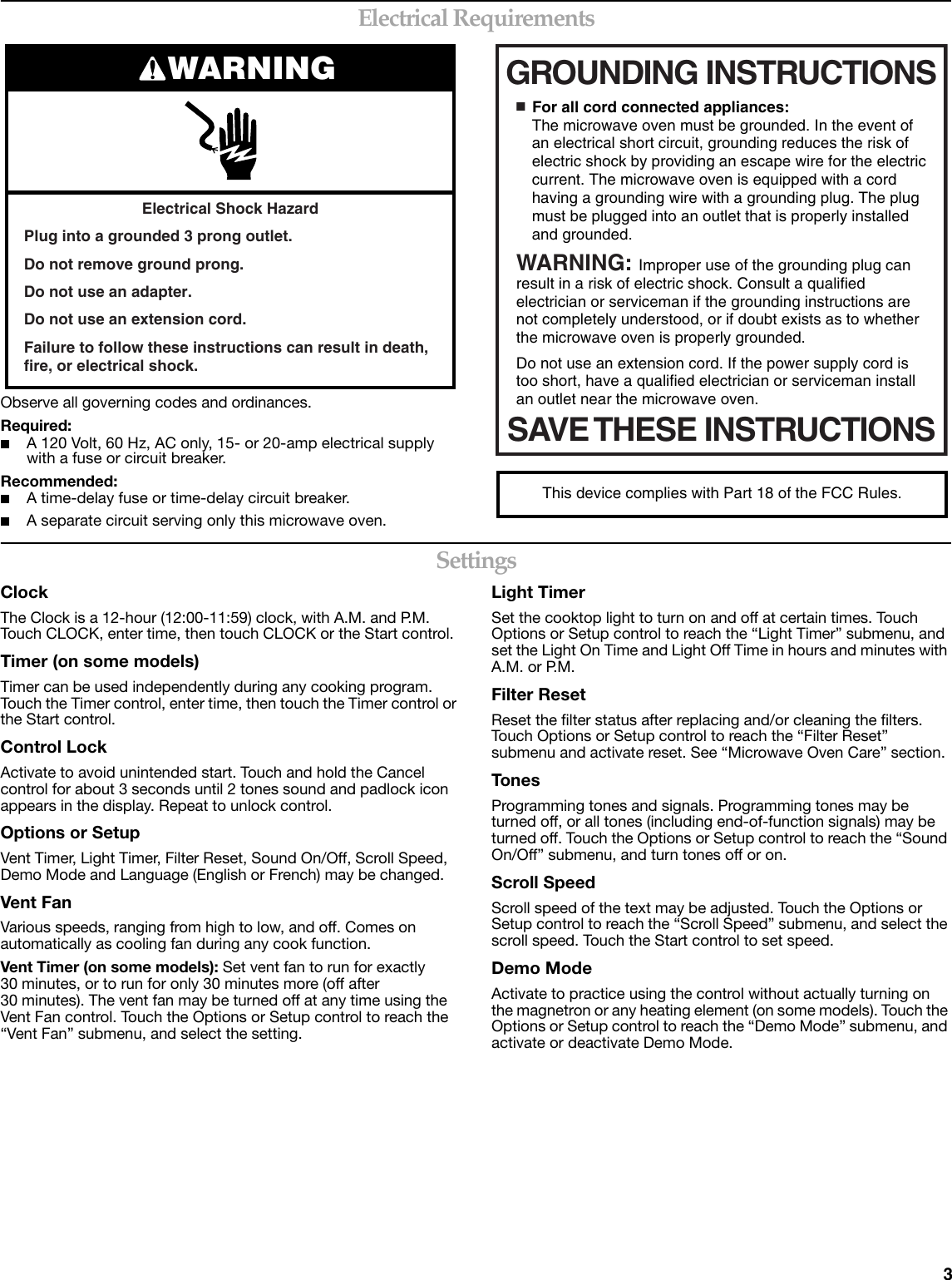 Electrical Requirements

WARNING

Electrical Shock Hazard

Plug into a grounded 3 prong outlet.

Do not remove ground prong.

Do not use an adapter.

Do not use an extension cord.

Failure to follow these instructions can result in death, fire, or electrical shock.

Observe all governing codes and ordinances.

Required:
■ A 120 Volt, 60 Hz, AC only, 15- or 20-amp electrical supply with a fuse or circuit breaker.

Recommended:
■ A time-delay fuse or time-delay circuit breaker.
■ A separate circuit serving only this microwave oven.

GROUNDING INSTRUCTIONS

■ For all cord connected appliances:
The microwave oven must be grounded. In the event of an electrical short circuit, grounding reduces the risk of electric shock by providing an escape wire for the electric current. The microwave oven is equipped with a cord having a grounding wire with a grounding plug. The plug must be plugged into an outlet that is properly installed and grounded.

WARNING: Improper use of the grounding plug can result in a risk of electric shock. Consult a qualified electrician or serviceman if the grounding instructions are not completely understood, or if doubt exists as to whether the microwave oven is properly grounded.

Do not use an extension cord. If the power supply cord is too short, have a qualified electrician or serviceman install an outlet near the microwave oven.

SAVE THESE INSTRUCTIONS

This device complies with Part 18 of the FCC Rules.

Settings

Clock

The Clock is a 12-hour (12:00-11:59) clock, with A.M. and P.M. Touch CLOCK, enter time, then touch CLOCK or the Start control.

Timer (on some models)

Timer can be used independently during any cooking program. Touch the Timer control, enter time, then touch the Timer control or the Start control.

Control Lock

Activate to avoid unintended start. Touch and hold the Cancel control for about 3 seconds until 2 tones sound and padlock icon appears in the display. Repeat to unlock control.

Options or Setup

Vent Timer, Light Timer, Filter Reset, Sound On/Off, Scroll Speed, Demo Mode and Language (English or French) may be changed.

Vent Fan

Various speeds, ranging from high to low, and off. Comes on automatically as cooling fan during any cook function.

Vent Timer (on some models): Set vent fan to run for exactly 30 minutes, or to run for only 30 minutes more (off after 30 minutes). The vent fan may be turned off at any time using the Vent Fan control. Touch the Options or Setup control to reach the “Vent Fan” submenu, and select the setting.

Light Timer

Set the cooktop light to turn on and off at certain times. Touch Options or Setup control to reach the “Light Timer” submenu, and set the Light On Time and Light Off Time in hours and minutes with A.M. or P.M.

Filter Reset

Reset the filter status after replacing and/or cleaning the filters. Touch Options or Setup control to reach the “Filter Reset” submenu and activate reset. See “Microwave Oven Care” section.

Tones

Programming tones and signals. Programming tones may be turned off, or all tones (including end-of-function signals) may be turned off. Touch the Options or Setup control to reach the “Sound On/Off” submenu, and turn tones off or on.

Scroll Speed

Scroll speed of the text may be adjusted. Touch the Options or Setup control to reach the “Scroll Speed” submenu, and select the scroll speed. Touch the Start control to set speed.

Demo Mode

Activate to practice using the control without actually turning on the magnetron or any heating element (on some models). Touch the Options or Setup control to reach the “Demo Mode” submenu, and activate or deactivate Demo Mode.

3